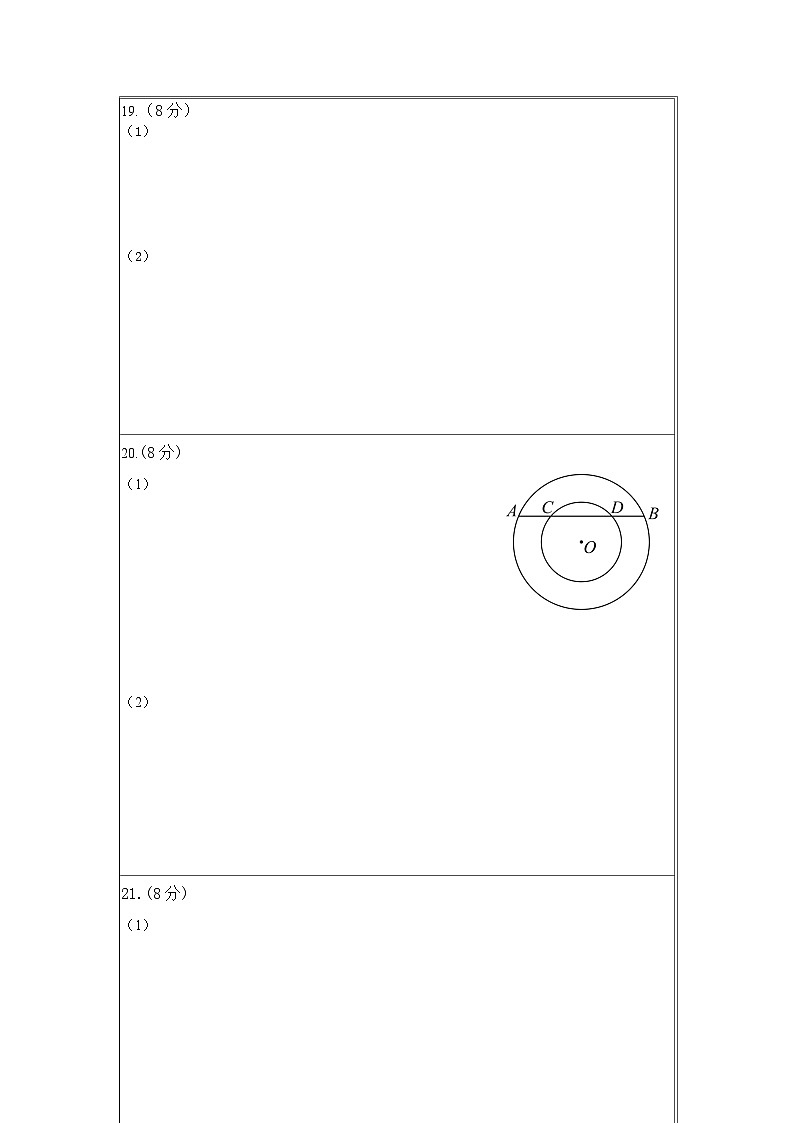 19.（8分）
（1）

（2）

20.(8分)
（1）

A C D B
O

（2）

21.（8分）
（1）